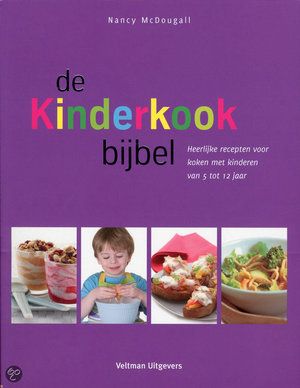 Nancy McDougall

de
Kinderkook
bijbel

Heerlijke recepten voor koken met kinderen van 5 tot 12 jaar

Veltman Uitgevers